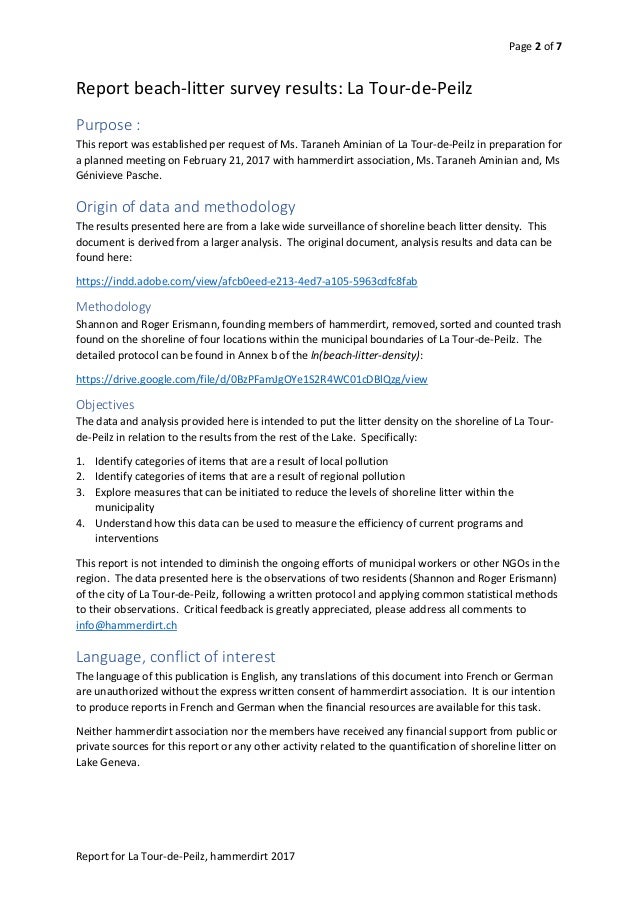 Page 2 of 7

Report beach-litter survey results: La Tour-de-Peilz

Purpose :

This report was established per request of Ms. Taraneh Aminian of La Tour-de-Peilz in preparation for a planned meeting on February 21, 2017 with hammerdirt association, Ms. Taraneh Aminian and, Ms Génivieve Pasche.

Origin of data and methodology

The results presented here are from a lake wide surveillance of shoreline beach litter density. This document is derived from a larger analysis. The original document, analysis results and data can be found here:

https://indd.adobe.com/view/afcb0eed-e213-4ed7-a105-5963cdfc8fab

Methodology

Shannon and Roger Erismann, founding members of hammerdirt, removed, sorted and counted trash found on the shoreline of four locations within the municipal boundaries of La Tour-de-Peilz. The detailed protocol can be found in Annex b of the ln(beach-litter-density):

https://drive.google.com/file/d/0BzPFamJgOYe1S2R4WC01cDBlQzg/view

Objectives

The data and analysis provided here is intended to put the litter density on the shoreline of La Tour-de-Peilz in relation to the results from the rest of the Lake. Specifically:

1. Identify categories of items that are a result of local pollution
2. Identify categories of items that are a result of regional pollution
3. Explore measures that can be initiated to reduce the levels of shoreline litter within the municipality
4. Understand how this data can be used to measure the efficiency of current programs and interventions

This report is not intended to diminish the ongoing efforts of municipal workers or other NGOs in the region. The data presented here is the observations of two residents (Shannon and Roger Erismann) of the city of La Tour-de-Peilz, following a written protocol and applying common statistical methods to their observations. Critical feedback is greatly appreciated, please address all comments to info@hammerdirt.ch

Language, conflict of interest

The language of this publication is English, any translations of this document into French or German are unauthorized without the express written consent of hammerdirt association. It is our intention to produce reports in French and German when the financial resources are available for this task.

Neither hammerdirt association nor the members have received any financial support from public or private sources for this report or any other activity related to the quantification of shoreline litter on Lake Geneva.

Report for La Tour-de-Peilz, hammerdirt 2017